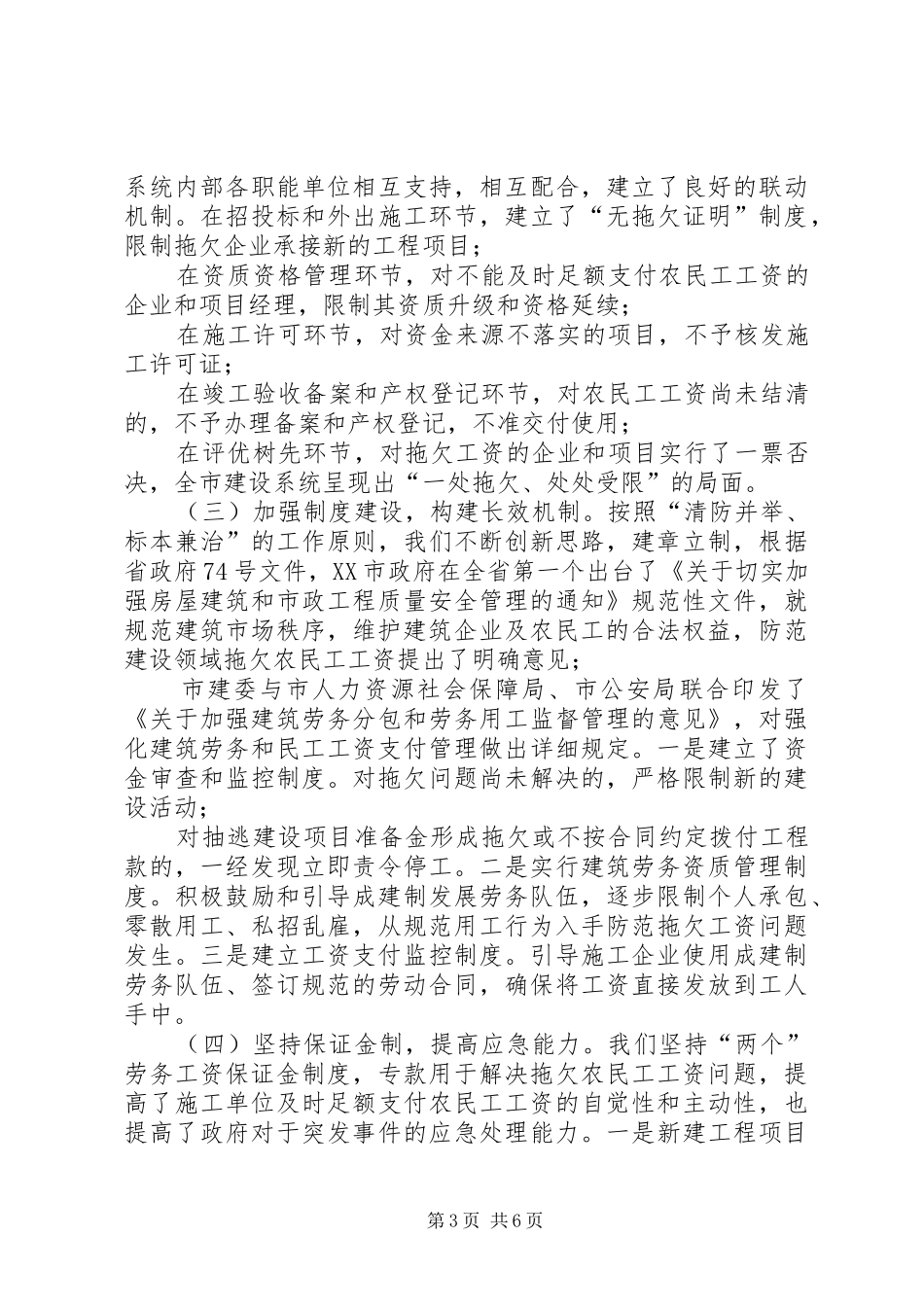 系统内部各职能单位相互支持，相互配合，建立了良好的联动机制。在招投标和外出施工环节，建立了“无拖欠证明”制度，限制拖欠企业承接新的工程项目；

在资质资格管理环节，对不能及时足额支付农民工工资的企业和项目经理，限制其资质升级和资格延续；

在施工许可环节，对资金来源不落实的项目，不予核发施工许可证；

在竣工验收备案和产权登记环节，对农民工工资尚未结清的，不予办理备案和产权登记，不准交付使用；

在评优树先环节，对拖欠工资的企业和项目实行了一票否决，全市建设系统呈现出“一处拖欠、处处受限”的局面。

（三）加强制度建设，构建长效机制。按照“清防并举、标本兼治”的工作原则，我们不断创新思路，建章立制，根据省政府74号文件，XX市政府在全省第一个出台了《关于切实加强房屋建筑和市政工程质量安全管理的通知》规范性文件，就规范建筑市场秩序，维护建筑企业及农民工的合法权益，防范建设领域拖欠农民工工资提出了明确意见；

市建委与市人力资源社会保障局、市公安局联合印发了《关于加强建筑劳务分包和劳务用工监督管理的意见》，对强化建筑劳务和民工工资支付管理做出详细规定。一是建立了资金审查和监控制度。对拖欠问题尚未解决的，严格限制新的建设活动；

对抽逃建设项目准备金形成拖欠或不按合同约定拨付工程款的，一经发现立即责令停工。二是实行建筑劳务资质管理制度。积极鼓励和引导成建制发展劳务队伍，逐步限制个人承包、零散用工、私招乱雇，从规范用工行为入手防范拖欠工资问题发生。三是建立工资支付监控制度。引导施工企业使用成建制劳务队伍、签订规范的劳动合同，确保将工资直接发放到工人手中。

（四）坚持保证金制，提高应急能力。我们坚持“两个”劳务工资保证金制度，专款用于解决拖欠农民工工资问题，提高了施工单位及时足额支付农民工工资的自觉性和主动性，也提高了政府对于突发事件的应急处理能力。一是新建工程项目

第3页 共6页